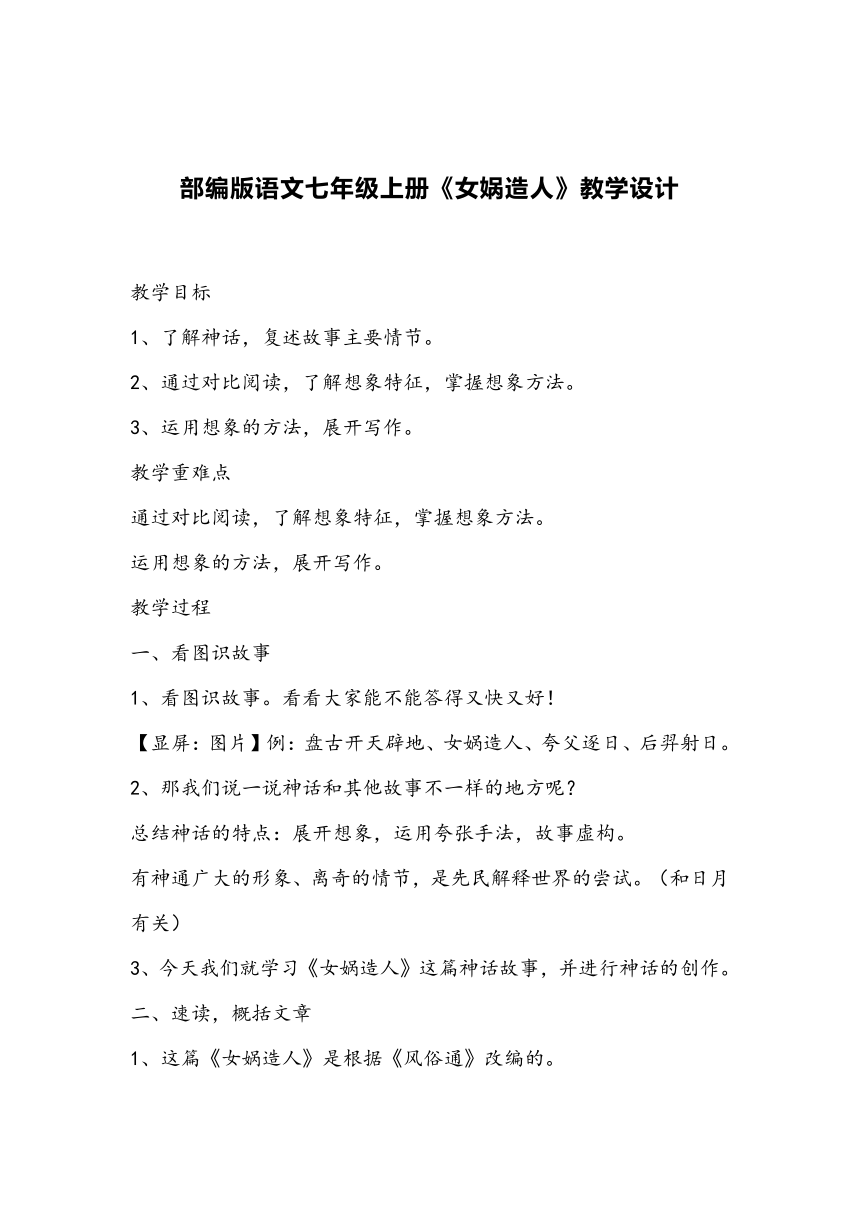 部编版语文七年级上册《女娲造人》教学设计

教学目标

1、了解神话，复述故事主要情节。

2、通过对比阅读，了解想象特征，掌握想象方法。

3、运用想象的方法，展开写作。

教学重难点

通过对比阅读，了解想象特征，掌握想象方法。

运用想象的方法，展开写作。

教学过程

一、看图识故事

1、看图识故事。看看大家能不能答得又快又好！

【显屏：图片】例：盘古开天辟地、女娲造人、夸父逐日、后羿射日。

2、那我们说一说神话和其他故事不一样的地方呢？

总结神话的特点：展开想象，运用夸张手法，故事虚构。

有神通广大的形象、离奇的情节，是先民解释世界的尝试。（和日月有关）

3、今天我们就学习《女娲造人》这篇神话故事，并进行神话的创作。

二、速读，概括文章

1、这篇《女娲造人》是根据《风俗通》改编的。